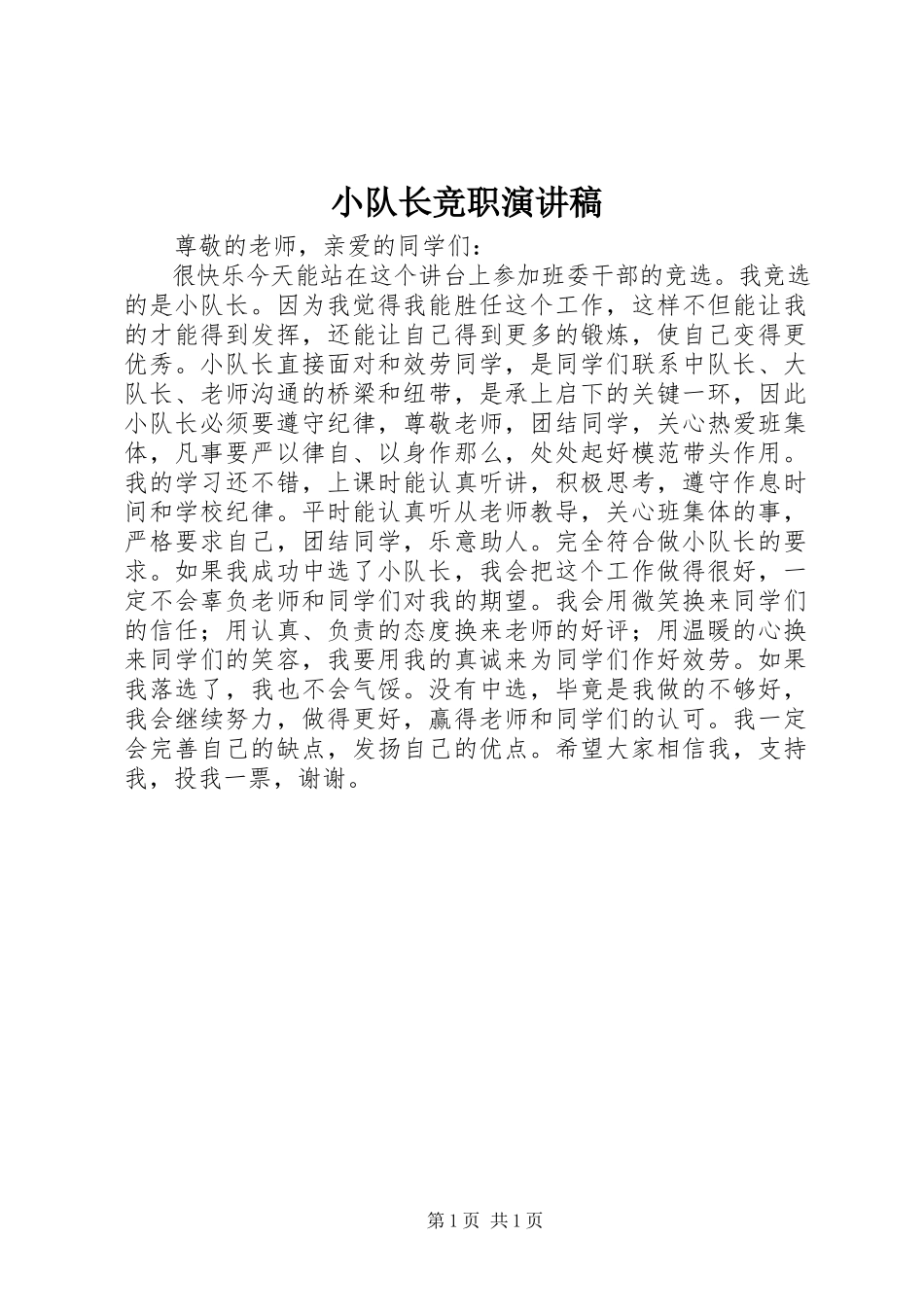 小队长竞职演讲稿

尊敬的老师，亲爱的同学们：

很快乐今天能站在这个讲台上参加班委干部的竞选。我竞选的是小队长。因为我觉得我能胜任这个工作，这样不但能让我的才能得到发挥，还能让自己得到更多的锻炼，使自己变得更优秀。小队长直接面对和效劳同学，是同学们联系中队长、大队长、老师沟通的桥梁和纽带，是承上启下的关键一环，因此小队长必须要遵守纪律，尊敬老师，团结同学，关心热爱班集体，凡事要严以律自、以身作那么，处处起好模范带头作用。我的学习还不错，上课时能认真听讲，积极思考，遵守作息时间和学校纪律。平时能认真听从老师教导，关心班集体的事，严格要求自己，团结同学，乐意助人。完全符合做小队长的要求。如果我成功中选了小队长，我会把这个工作做得很好，一定不会辜负老师和同学们对我的期望。我会用微笑换来同学们的信任；用认真、负责的态度换来老师的好评；用温暖的心换来同学们的笑容，我要用我的真诚来为同学们作好效劳。如果我落选了，我也不会气馁。没有中选，毕竟是我做的不够好，我会继续努力，做得更好，赢得老师和同学们的认可。我一定会完善自己的缺点，发扬自己的优点。希望大家相信我，支持我，投我一票，谢谢。

第 1 页 共 1 页